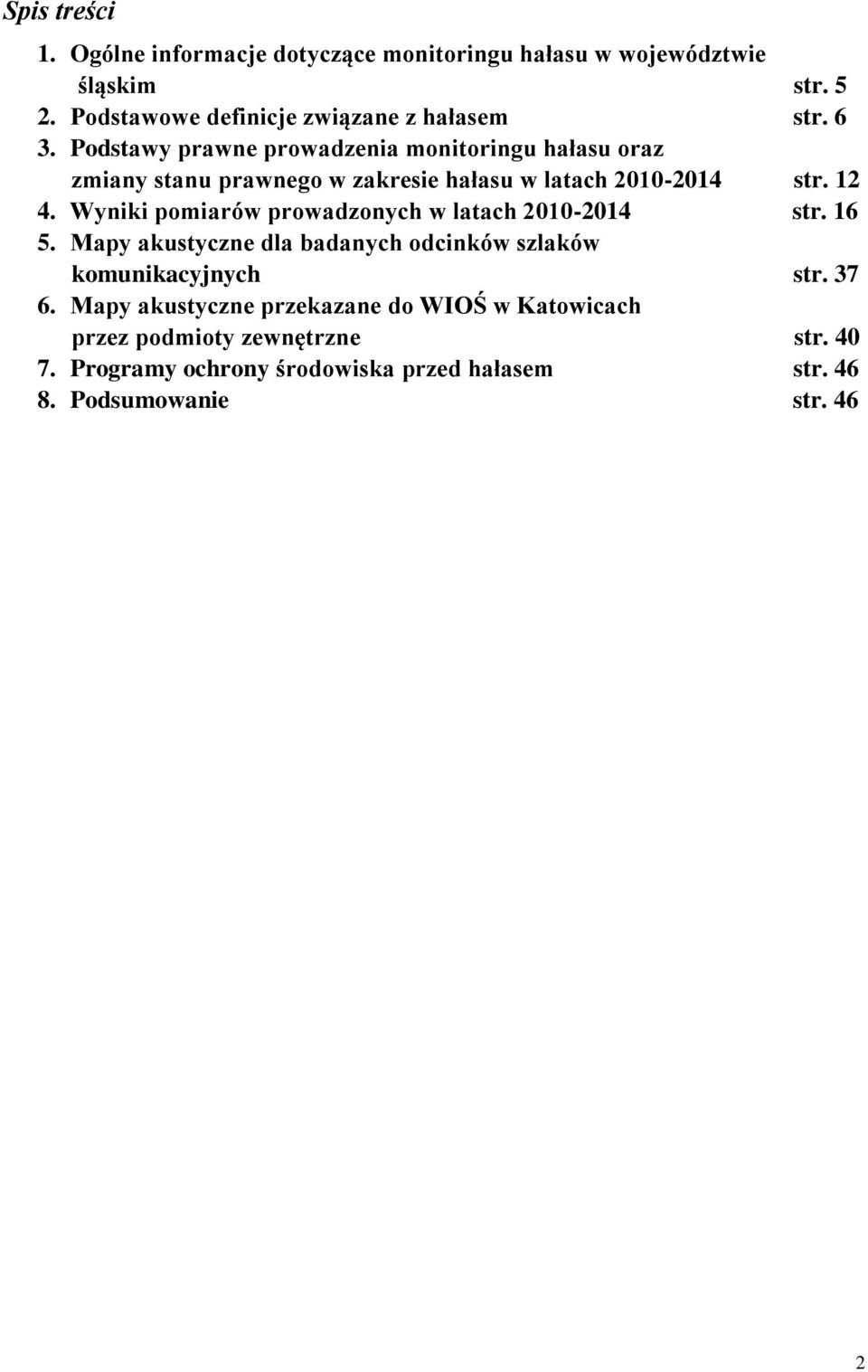 Spis treści

1. Ogólne informacje dotyczące monitoringu hałasu w województwie śląskim str. 5
2. Podstawowe definicje związane z hałasem str. 6
3. Podstawy prawne prowadzenia monitoringu hałasu oraz zmiany stanu prawnego w zakresie hałasu w latach 2010-2014 str. 12
4. Wyniki pomiarów prowadzonych w latach 2010-2014 str. 16
5. Mapy akustyczne dla badanych odcinków szlaków komunikacyjnych str. 37
6. Mapy akustyczne przekazane do WIOŚ w Katowicach przez podmioty zewnętrzne str. 40
7. Programy ochrony środowiska przed hałasem str. 46
8. Podsumowanie str. 46

2